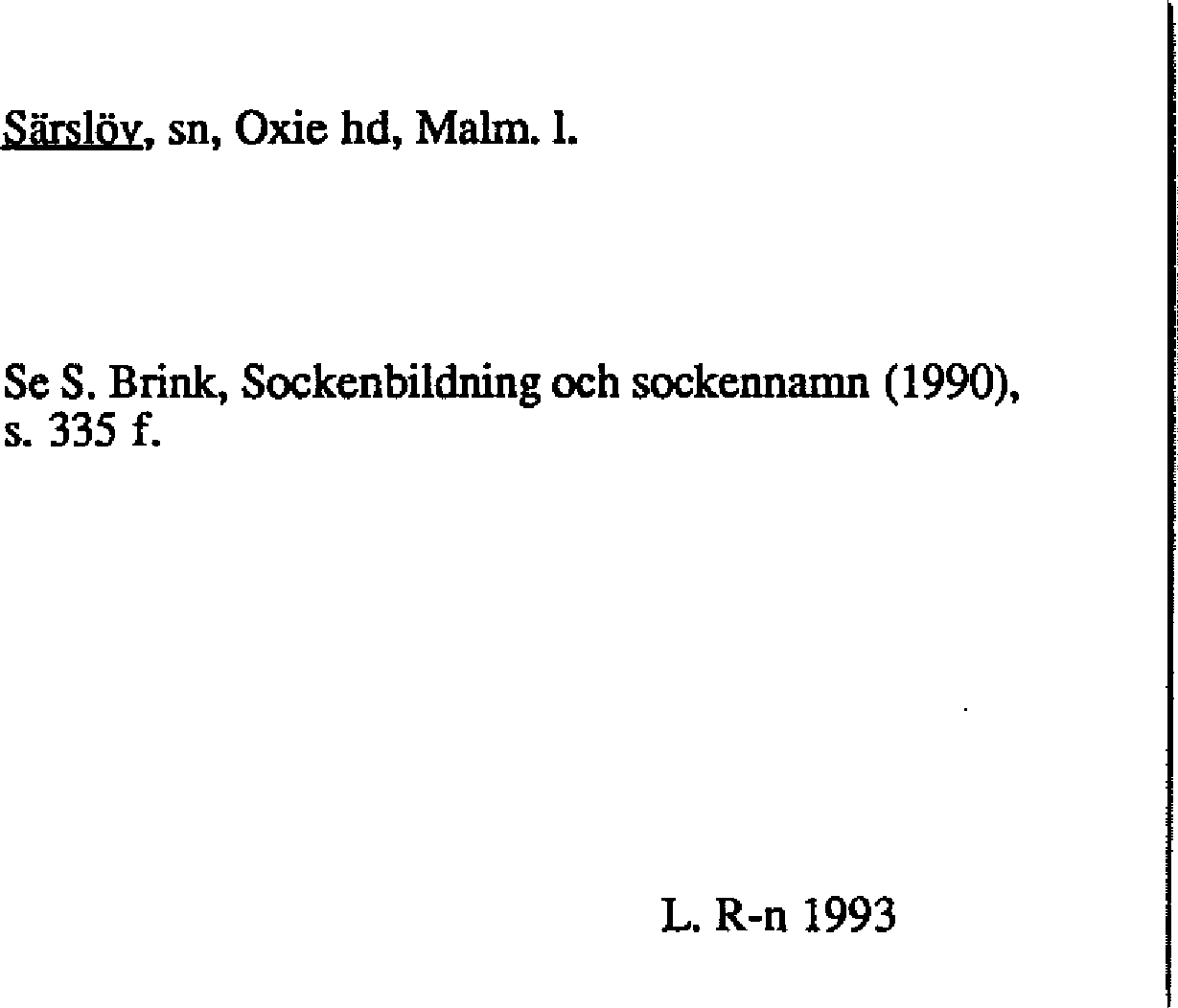 Särslöv, sn, Oxie hd, Malm. l.

Se S. Brink, Sockenbildning och sockennamn (1990), s. 335 f.

L. R-n 1993